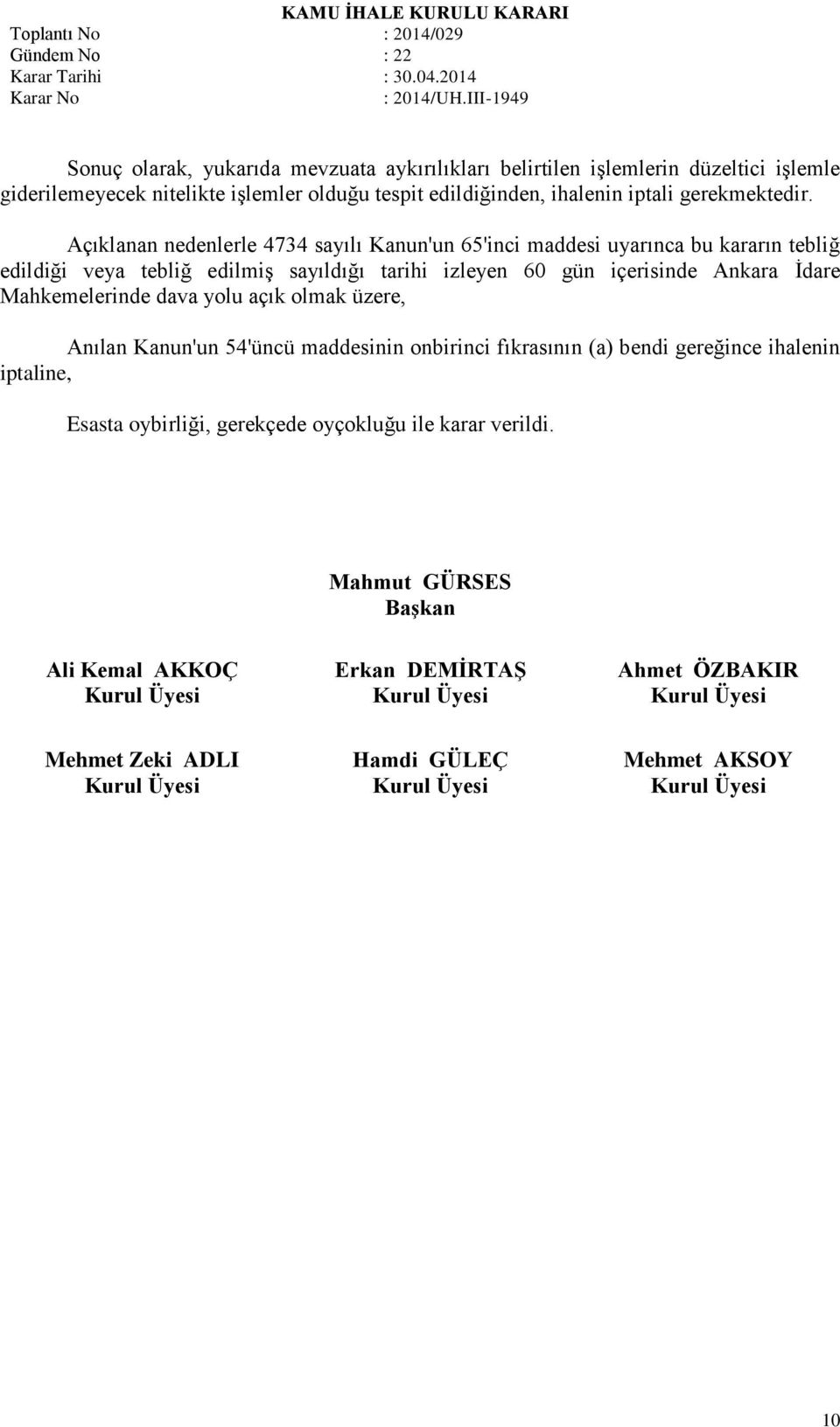 KAMU İHALE KURULU KARARI
Toplantı No : 2014/029
Gündem No : 22
Karar Tarihi : 30.04.2014
Karar No : 2014/UH.III-1949

Sonuç olarak, yukarıda mevzuata aykırılıkları belirtilen işlemlerin düzeltici işlemle giderilemeyecek nitelikte işlemler olduğu tespit edildiğinden, ihalenin iptali gerekmektedir.

Açıklanan nedenlerle 4734 sayılı Kanun'un 65'inci maddesi uyarınca bu kararın tebliğ edildiği veya tebliğ edilmiş sayıldığı tarihi izleyen 60 gün içerisinde Ankara İdare Mahkemelerinde dava yolu açık olmak üzere,

Anılan Kanun'un 54'üncü maddesinin onbirinci fıkrasının (a) bendi gereğince ihalenin iptaline,

Esasta oybirliği, gerekçede oyçokluğu ile karar verildi.

Mahmut GÜRSES
Başkan

Ali Kemal AKKOÇ
Kurul Üyesi

Erkan DEMİRTAŞ
Kurul Üyesi

Ahmet ÖZBAKIR
Kurul Üyesi

Mehmet Zeki ADLI
Kurul Üyesi

Hamdi GÜLEÇ
Kurul Üyesi

Mehmet AKSOY
Kurul Üyesi

10